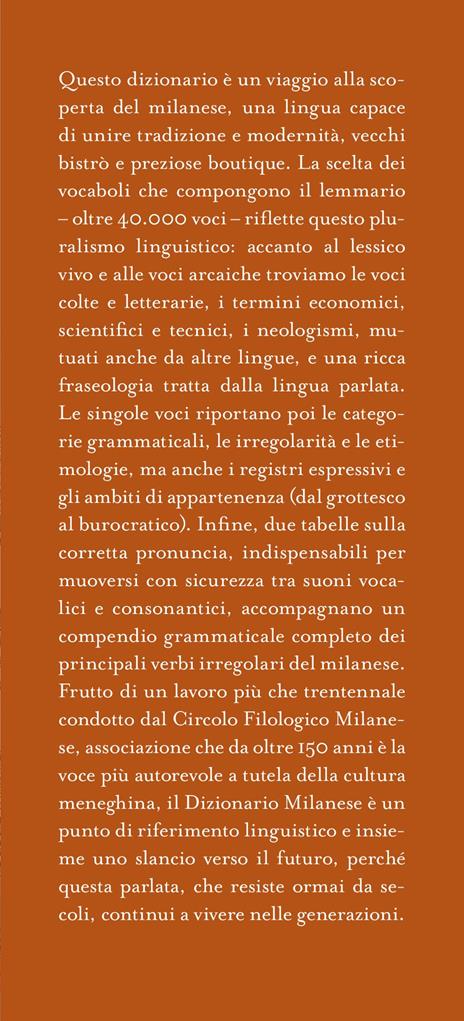 Questo dizionario è un viaggio alla scoperta del milanese, una lingua capace di unire tradizione e modernità, vecchi bistrò e preziose boutique. La scelta dei vocaboli che compongono il lemmario – oltre 40.000 voci – riflette questo pluralismo linguistico: accanto al lessico vivo e alle voci arcaiche troviamo le voci colte e letterarie, i termini economici, scientifici e tecnici, i neologismi, mutuati anche da altre lingue, e una ricca fraseologia tratta dalla lingua parlata. Le singole voci riportano poi le categorie grammaticali, le irregolarità e le etimologie, ma anche i registri espressivi e gli ambiti di appartenenza (dal grottesco al burocratico). Infine, due tabelle sulla corretta pronuncia, indispensabili per muoversi con sicurezza tra suoni vocalici e consonantici, accompagnano un compendio grammaticale completo dei principali verbi irregolari del milanese. Frutto di un lavoro più che trentennale condotto dal Circolo Filologico Milanese, associazione che da oltre 150 anni è la voce più autorevole a tutela della cultura meneghina, il Dizionario Milanese è un punto di riferimento linguistico e insieme uno slancio verso il futuro, perché questa parlata, che resiste ormai da secoli, continui a vivere nelle generazioni.